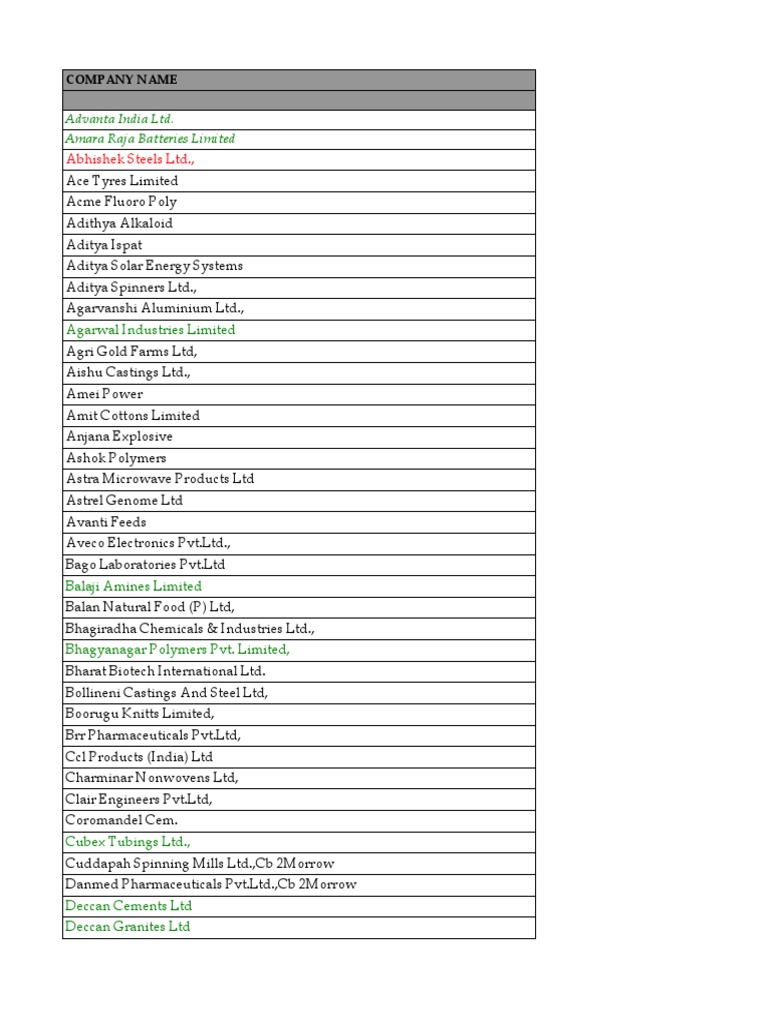 | COMPANY NAME |
|---|
| |
| Advanta India Ltd. |
| Amara Raja Batteries Limited |
| Abhishek Steels Ltd., |
| Ace Tyres Limited |
| Acme Fluoro Poly |
| Adithya Alkaloid |
| Aditya Ispat |
| Aditya Solar Energy Systems |
| Aditya Spinners Ltd., |
| Agarvanshi Aluminium Ltd., |
| Agarwal Industries Limited |
| Agri Gold Farms Ltd, |
| Aishu Castings Ltd., |
| Amei Power |
| Amit Cottons Limited |
| Anjana Explosive |
| Ashok Polymers |
| Astra Microwave Products Ltd |
| Astrel Genome Ltd |
| Avanti Feeds |
| Aveco Electronics Pvt.Ltd., |
| Bago Laboratories Pvt.Ltd |
| Balaji Amines Limited |
| Balan Natural Food (P) Ltd, |
| Bhagiradha Chemicals & Industries Ltd., |
| Bhagyanagar Polymers Pvt. Limited, |
| Bharat Biotech International Ltd. |
| Bollineni Castings And Steel Ltd, |
| Boorugu Knitts Limited, |
| Brr Pharmaceuticals Pvt.Ltd, |
| Ccl Products (India) Ltd |
| Charminar Nonwovens Ltd, |
| Clair Engineers Pvt.Ltd, |
| Coromandel Cem. |
| Cubex Tubings Ltd., |
| Cuddapah Spinning Mills Ltd.,Cb 2Morrow |
| Danmed Pharmaceuticals Pvt.Ltd.,Cb 2Morrow |
| Deccan Cements Ltd |
| Deccan Granites Ltd |